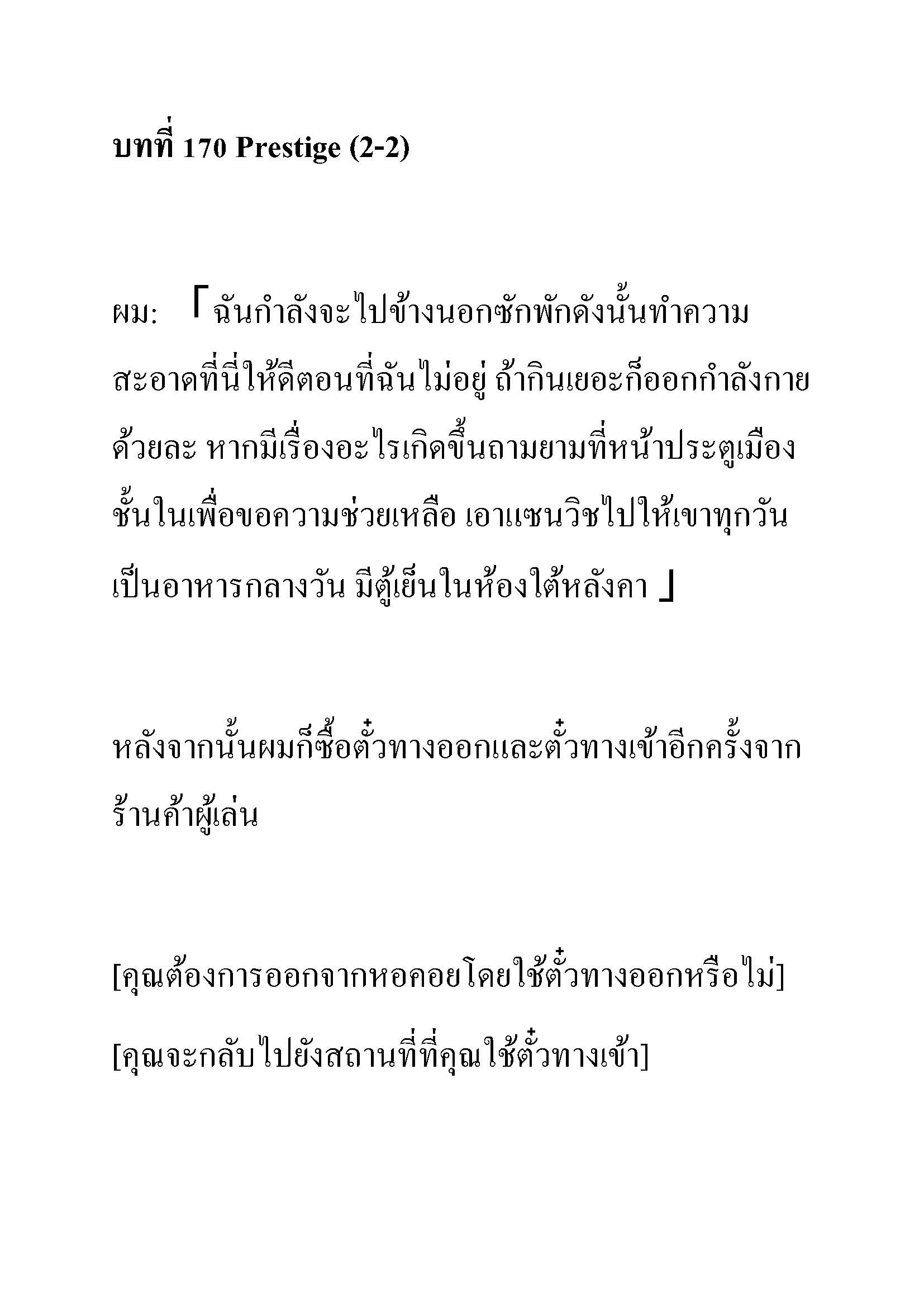 บทที่ 170 Prestige (2-2)

ผม: 「ฉันกำลังจะไปข้างนอกซักพักดังนั้นทำความสะอาดที่นี่ให้ดีตอนที่ฉันไม่อยู่ ถ้ากินเยอะก็ออกกำลังกายด้วยละ หากมีเรื่องอะไรเกิดขึ้นถามยามที่หน้าประตูเมืองชั้นในเพื่อขอความช่วยเหลือ เอาแซนวิชไปให้เขาทุกวันเป็นอาหารกลางวัน มีตู้เย็นในห้องใต้หลังคา 」

หลังจากนั้นผมก็ซื้อตั๋วทางออกและตั๋วทางเข้าอีกครั้งจากร้านค้าผู้เล่น

[คุณต้องการออกจากหอคอยโดยใช้ตั๋วทางออกหรือไม่]

[คุณจะกลับไปยังสถานที่ที่คุณใช้ตั๋วทางเข้า]